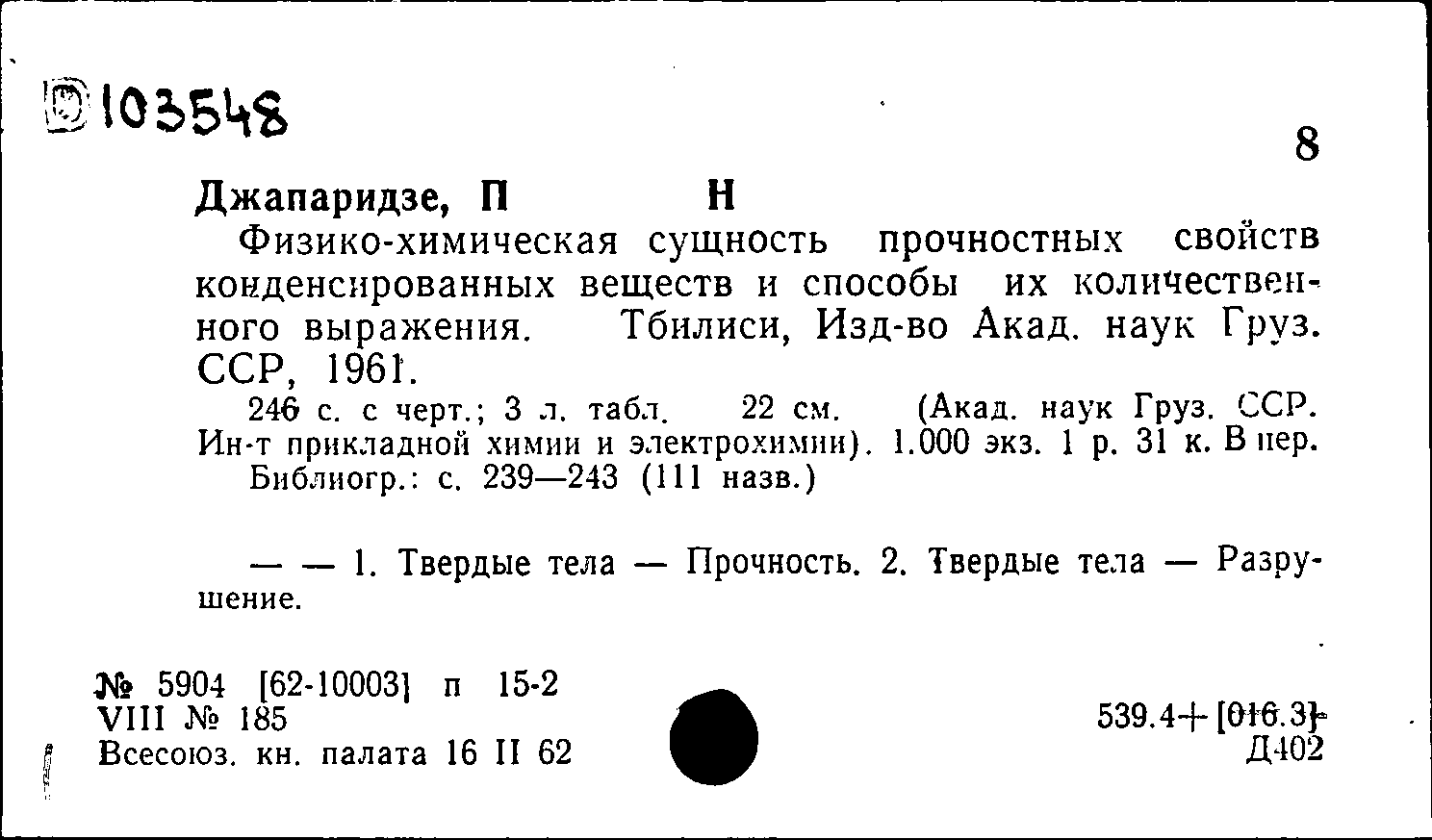 103548

8

Джапаридзе, П Н

Физико-химическая сущность прочностных свойств конденсированных веществ и способы их количественного выражения. Тбилиси, Изд-во Акад. наук Груз. ССР, 1961.

246 с. с черт.; 3 л. табл. 22 см. (Акад. наук Груз. ССР. Ин-т прикладной химии и электрохимии). 1.000 экз. 1 р. 31 к. В пер.

Библиогр.: с. 239—243 (111 назв.)

— — 1. Твердые тела — Прочность. 2. Твердые тела — Разрушение.

№ 5904 [62-10003] п 15-2
VIII № 185
Всесоюз. кн. палата 16 II 62

539.4+[016.3]
Д402